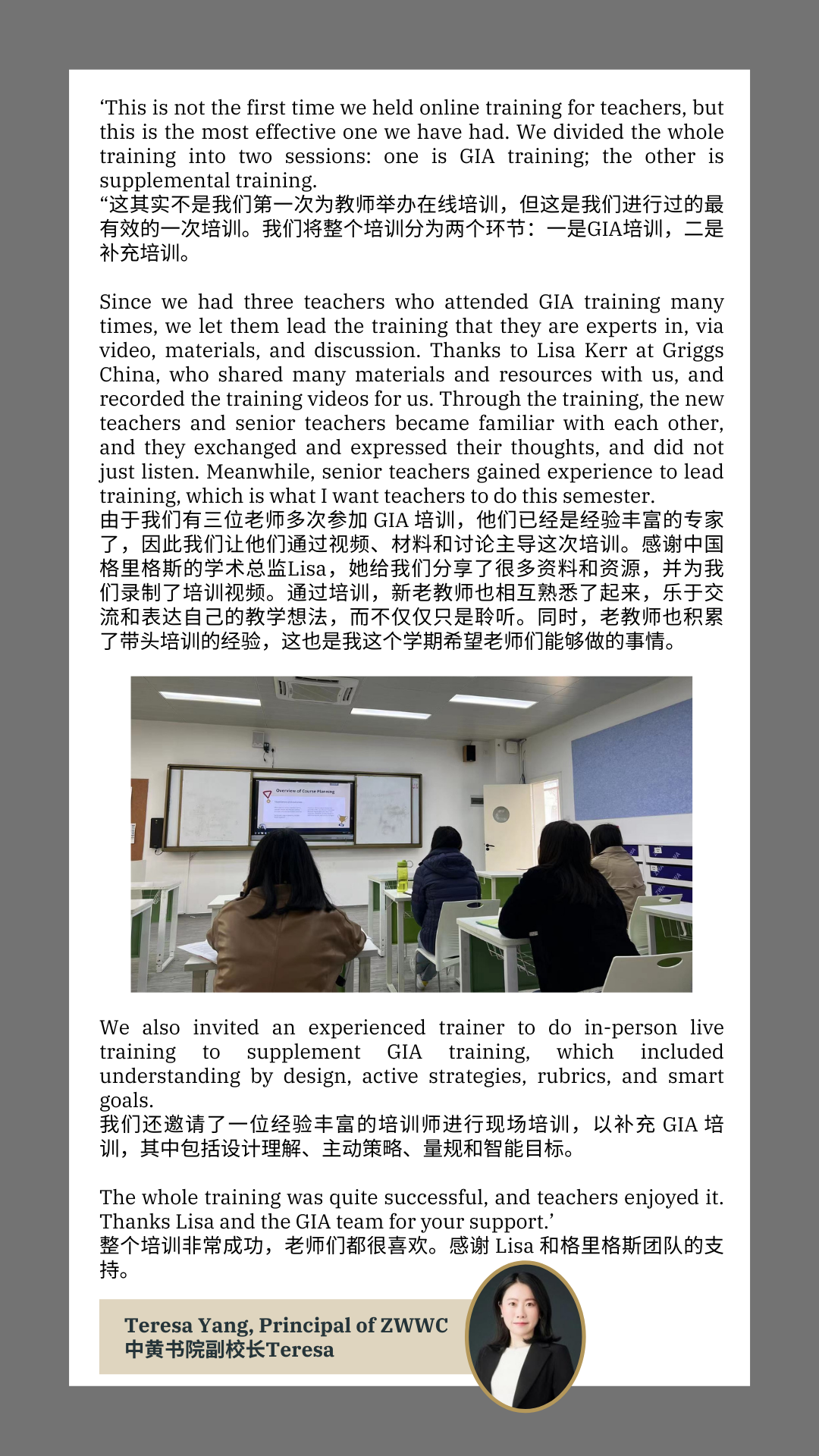 ‘This is not the first time we held online training for teachers, but this is the most effective one we have had. We divided the whole training into two sessions: one is GIA training; the other is supplemental training.
“这其实不是我们第一次为教师举办在线培训，但这是我们进行过的最有效的一次培训。我们将整个培训分为两个环节：一是GIA培训，二是补充培训。

Since we had three teachers who attended GIA training many times, we let them lead the training that they are experts in, via video, materials, and discussion. Thanks to Lisa Kerr at Griggs China, who shared many materials and resources with us, and recorded the training videos for us. Through the training, the new teachers and senior teachers became familiar with each other, and they exchanged and expressed their thoughts, and did not just listen. Meanwhile, senior teachers gained experience to lead training, which is what I want teachers to do this semester.
由于我们有三位老师多次参加 GIA 培训，他们已经是经验丰富的专家了，因此我们让他们通过视频、材料和讨论主导这次培训。感谢中国格里格斯的学术总监Lisa，她给我们分享了很多资料和资源，并为我们录制了培训视频。通过培训，新老教师也相互熟悉了起来，乐于交流和表达自己的教学想法，而不仅仅只是聆听。同时，老教师也积累了带头培训的经验，这也是我这个学期希望老师们能够做的事情。

Overview of Course Planning

We also invited an experienced trainer to do in-person live training to supplement GIA training, which included understanding by design, active strategies, rubrics, and smart goals.
我们还邀请了一位经验丰富的培训师进行现场培训，以补充 GIA 培训，其中包括设计理解、主动策略、量规和智能目标。

The whole training was quite successful, and teachers enjoyed it. Thanks Lisa and the GIA team for your support.’
整个培训非常成功，老师们都很喜欢。感谢 Lisa 和格里格斯团队的支持。

Teresa Yang, Principal of ZWWC
中黄书院副校长Teresa